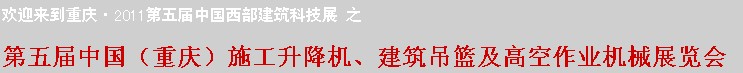 欢迎来到重庆·2011第五届中国西部建筑科技展 之

第五届中国（重庆）施工升降机、建筑吊篮及高空作业机械展览会